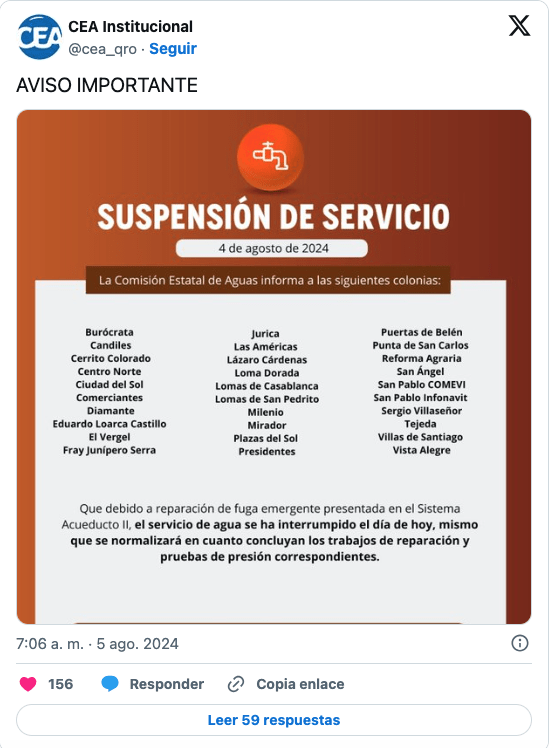 CEA

CEA Institucional
@cea_qro · Seguir

AVISO IMPORTANTE

SUSPENSIÓN DE SERVICIO

4 de agosto de 2024

La Comisión Estatal de Aguas informa a las siguientes colonias:

Burócrata
Candiles
Cerrito Colorado
Centro Norte
Ciudad del Sol
Comerciantes
Diamante
Eduardo Loarca Castillo
El Vergel
Fray Junípero Serra

Jurica
Las Américas
Lázaro Cárdenas
Loma Dorada
Lomas de Casablanca
Lomas de San Pedrito
Milenio
Mirador
Plazas del Sol
Presidentes

Puertas de Belén
Punta de San Carlos
Reforma Agraria
San Ángel
San Pablo COMEVI
San Pablo Infonavit
Sergio Villaseñor
Tejeda
Villas de Santiago
Vista Alegre

Que debido a reparación de fuga emergente presentada en el Sistema Acueducto II, el servicio de agua se ha interrumpido el día de hoy, mismo que se normalizará en cuanto concluyan los trabajos de reparación y pruebas de presión correspondientes.

7:06 a. m. · 5 ago. 2024

156 Responder Copia enlace

Leer 59 respuestas